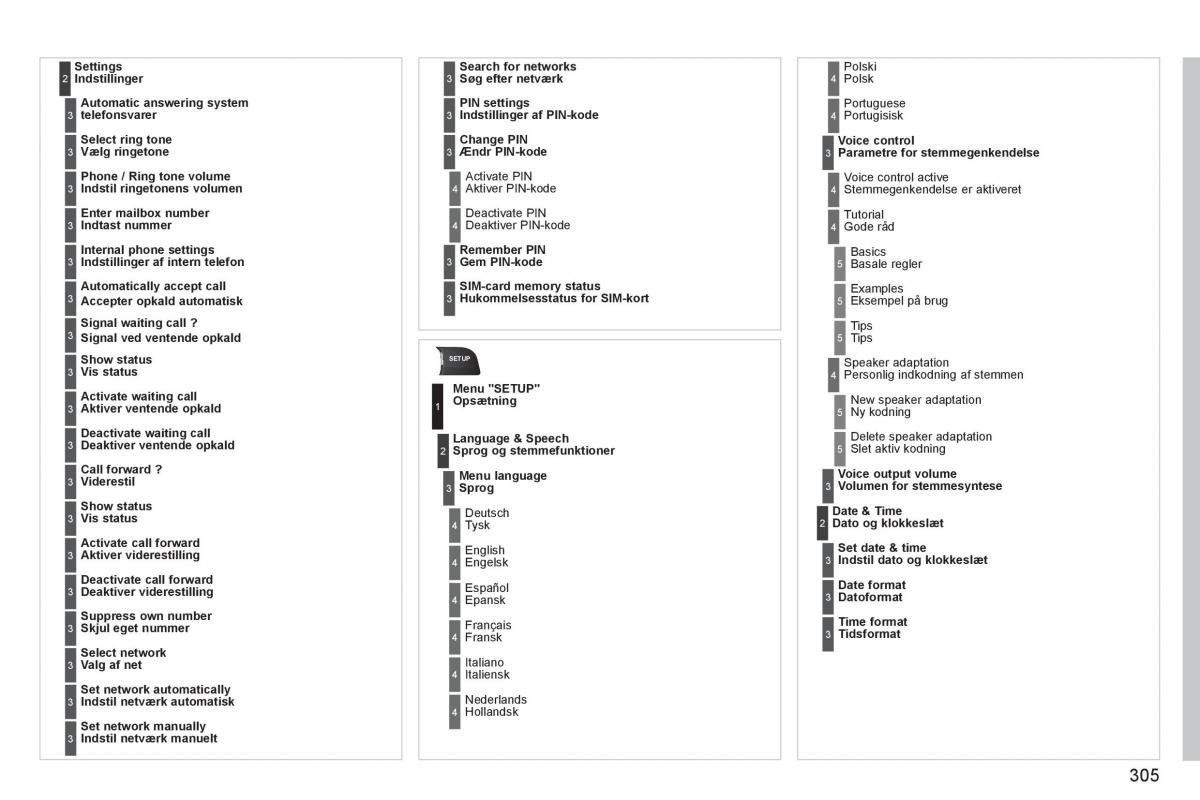 2 Settings
Indstillinger

3 Automatic answering system
telefonsvarer

3 Select ring tone
Vælg ringetone

3 Phone / Ring tone volume
Indstil ringetonens volumen

3 Enter mailbox number
Indtast nummer

3 Internal phone settings
Indstillinger af intern telefon

3 Automatically accept call
Accepter opkald automatisk

3 Signal waiting call ?
Signal ved ventende opkald

3 Show status
Vis status

3 Activate waiting call
Aktiver ventende opkald

3 Deactivate waiting call
Deaktiver ventende opkald

3 Call forward ?
Viderestil

3 Show status
Vis status

3 Activate call forward
Aktiver viderestilling

3 Deactivate call forward
Deaktiver viderestilling

3 Suppress own number
Skjul eget nummer

3 Select network
Valg af net

3 Set network automatically
Indstil netværk automatisk

3 Set network manually
Indstil netværk manuelt

3 Search for networks
Søg efter netværk

3 PIN settings
Indstillinger af PIN-kode

3 Change PIN
Ændr PIN-kode

4 Activate PIN
Aktiver PIN-kode

4 Deactivate PIN
Deaktiver PIN-kode

3 Remember PIN
Gem PIN-kode

3 SIM-card memory status
Hukommelsesstatus for SIM-kort

SETUP

1 Menu "SETUP"
Opsætning

2 Language & Speech
Sprog og stemmefunktioner

3 Menu language
Sprog

4 Deutsch
Tysk

4 English
Engelsk

4 Español
Epansk

4 Français
Fransk

4 Italiano
Italiensk

4 Nederlands
Hollandsk

4 Polski
Polsk

4 Portuguese
Portugisisk

3 Voice control
Parametre for stemmegenkendelse

4 Voice control active
Stemmegenkendelse er aktiveret

4 Tutorial
Gode råd

5 Basics
Basale regler

5 Examples
Eksempel på brug

5 Tips
Tips

4 Speaker adaptation
Personlig indkodning af stemmen

5 New speaker adaptation
Ny kodning

5 Delete speaker adaptation
Slet aktiv kodning

3 Voice output volume
Volumen for stemmesyntese

2 Date & Time
Dato og klokkeslæt

3 Set date & time
Indstil dato og klokkeslæt

3 Date format
Datoformat

3 Time format
Tidsformat

305